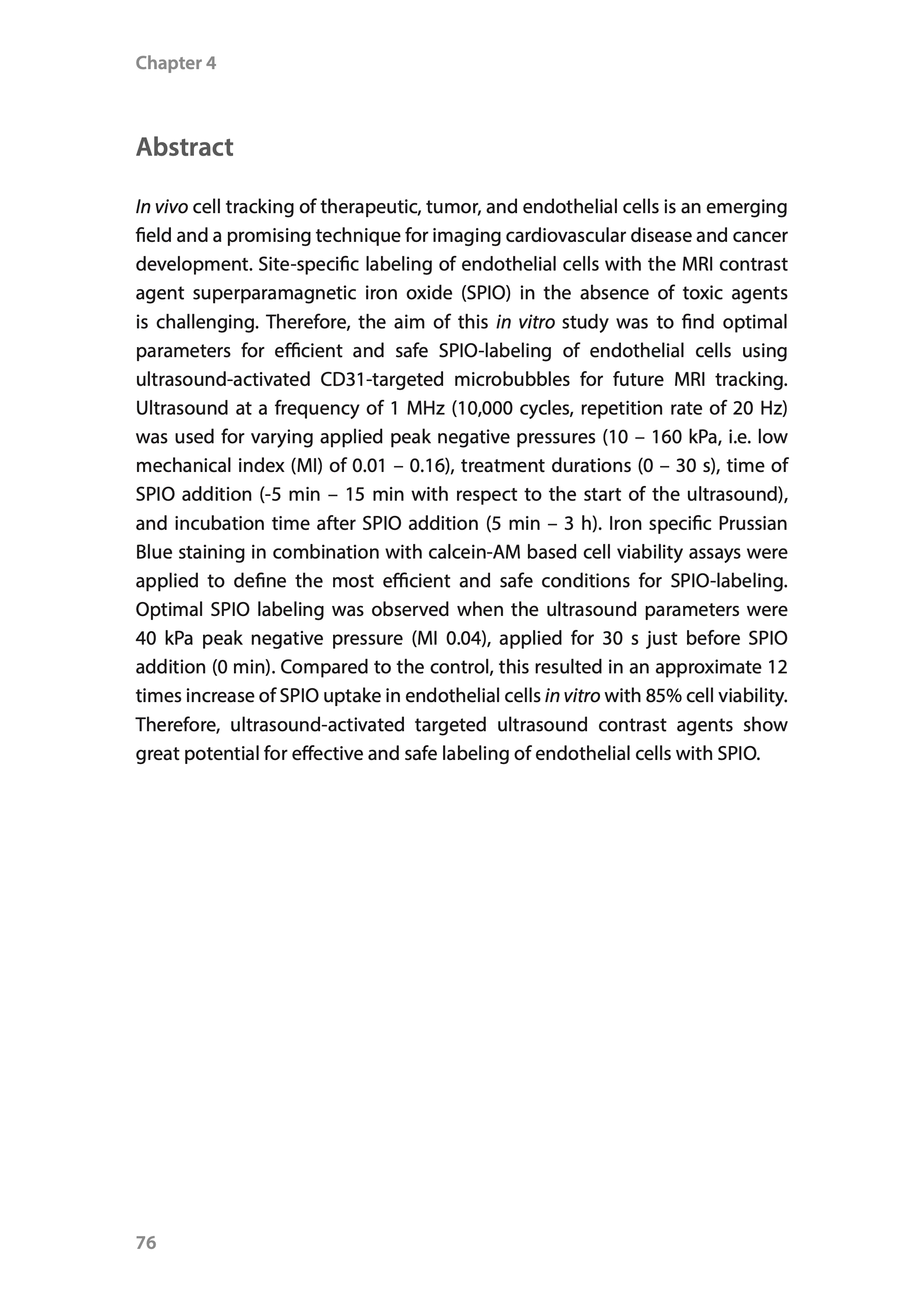 Chapter 4

Abstract

In vivo cell tracking of therapeutic, tumor, and endothelial cells is an emerging field and a promising technique for imaging cardiovascular disease and cancer development. Site-specific labeling of endothelial cells with the MRI contrast agent superparamagnetic iron oxide (SPIO) in the absence of toxic agents is challenging. Therefore, the aim of this in vitro study was to find optimal parameters for efficient and safe SPIO-labeling of endothelial cells using ultrasound-activated CD31-targeted microbubbles for future MRI tracking. Ultrasound at a frequency of 1 MHz (10,000 cycles, repetition rate of 20 Hz) was used for varying applied peak negative pressures (10 – 160 kPa, i.e. low mechanical index (MI) of 0.01 – 0.16), treatment durations (0 – 30 s), time of SPIO addition (-5 min – 15 min with respect to the start of the ultrasound), and incubation time after SPIO addition (5 min – 3 h). Iron specific Prussian Blue staining in combination with calcein-AM based cell viability assays were applied to define the most efficient and safe conditions for SPIO-labeling. Optimal SPIO labeling was observed when the ultrasound parameters were 40 kPa peak negative pressure (MI 0.04), applied for 30 s just before SPIO addition (0 min). Compared to the control, this resulted in an approximate 12 times increase of SPIO uptake in endothelial cells in vitro with 85% cell viability. Therefore, ultrasound-activated targeted ultrasound contrast agents show great potential for effective and safe labeling of endothelial cells with SPIO.

76